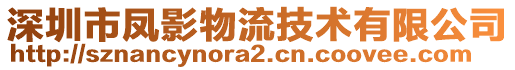 深圳市凤影物流技术有限公司
http://sznancynora2.cn.coovee.com